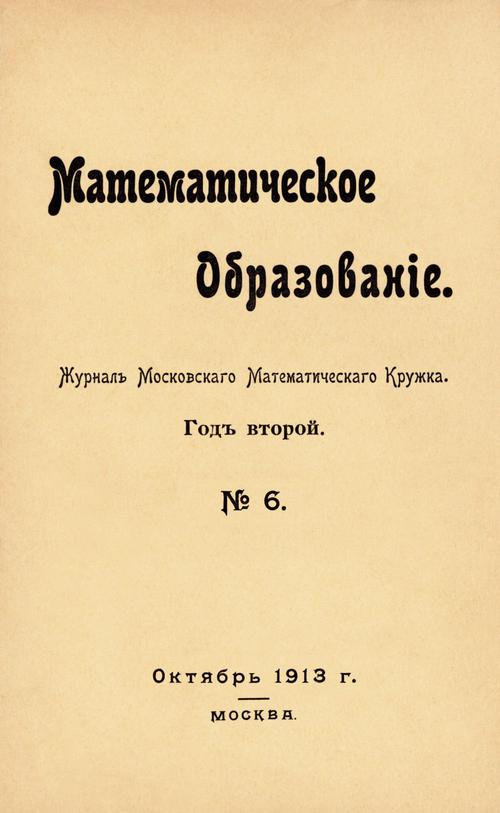 Математическое

Образованіе.

Журналъ Московскаго Математическаго Кружка.

Годъ второй.

№ 6.

Октябрь 1913 г.

МОСКВА.